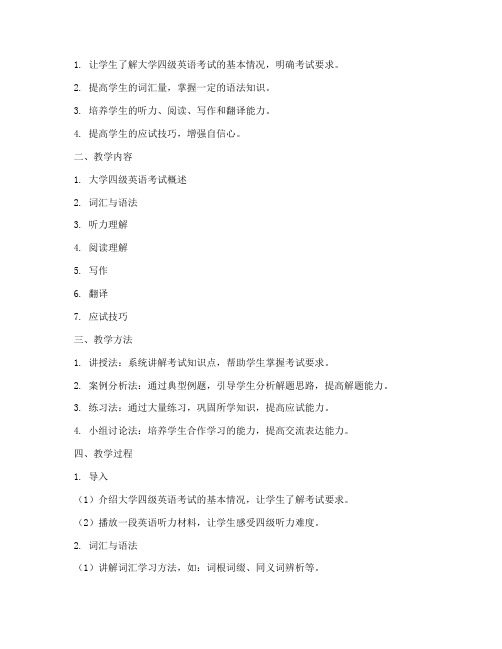 1. 让学生了解大学四级英语考试的基本情况，明确考试要求。

2. 提高学生的词汇量，掌握一定的语法知识。

3. 培养学生的听力、阅读、写作和翻译能力。

4. 提高学生的应试技巧，增强自信心。

二、教学内容

1. 大学四级英语考试概述

2. 词汇与语法

3. 听力理解

4. 阅读理解

5. 写作

6. 翻译

7. 应试技巧

三、教学方法

1. 讲授法：系统讲解考试知识点，帮助学生掌握考试要求。

2. 案例分析法：通过典型例题，引导学生分析解题思路，提高解题能力。

3. 练习法：通过大量练习，巩固所学知识，提高应试能力。

4. 小组讨论法：培养学生合作学习的能力，提高交流表达能力。

四、教学过程

1. 导入

（1）介绍大学四级英语考试的基本情况，让学生了解考试要求。

（2）播放一段英语听力材料，让学生感受四级听力难度。

2. 词汇与语法

（1）讲解词汇学习方法，如：词根词缀、同义词辨析等。